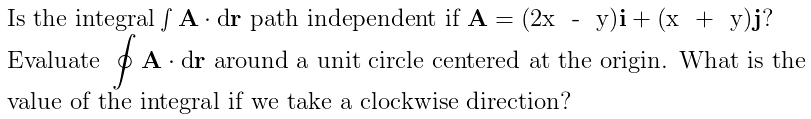 Is the integral $\int \mathbf{A} \cdot d\mathbf{r}$ path independent if $\mathbf{A} = (2x - y)\mathbf{i} + (x + y)\mathbf{j}$? Evaluate $\oint \mathbf{A} \cdot d\mathbf{r}$ around a unit circle centered at the origin. What is the value of the integral if we take a clockwise direction?